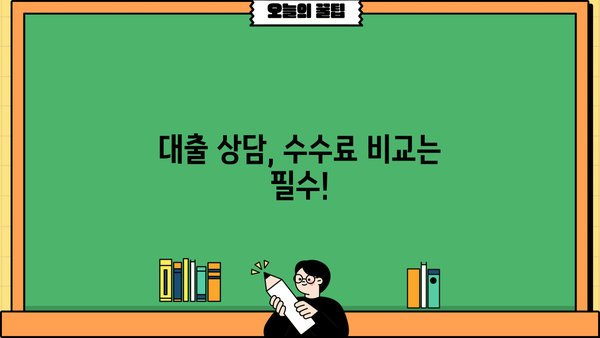 오늘의 꿀팁

대출 상담, 수수료 비교는 필수!